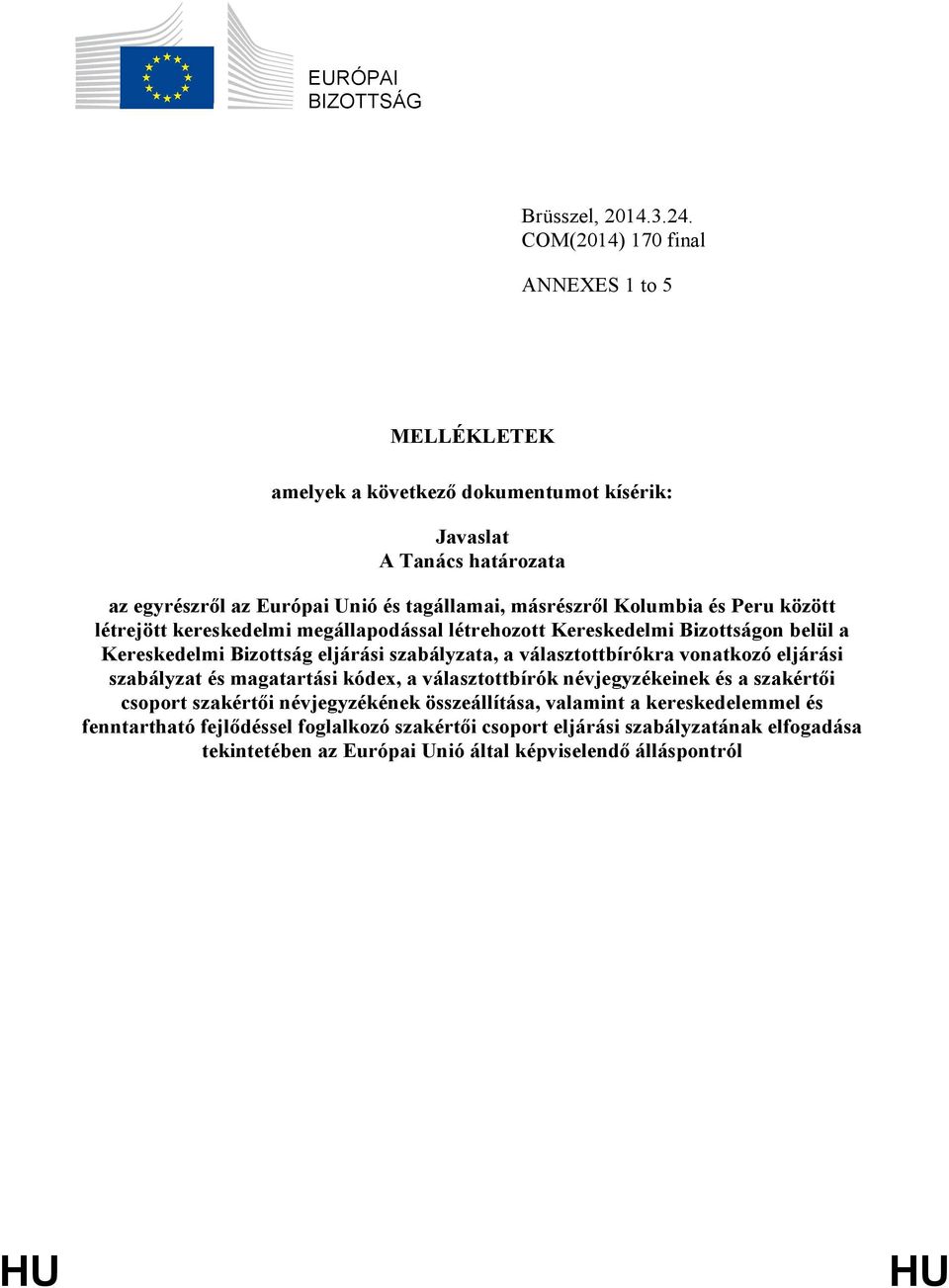 EURÓPAI BIZOTTSÁG

Brüsszel, 2014.3.24.
COM(2014) 170 final

ANNEXES 1 to 5

MELLÉKLETEK

amelyek a következő dokumentumot kísérik:

Javaslat
A Tanács határozata

az egyrészről az Európai Unió és tagállamai, másrészről Kolumbia és Peru között létrejött kereskedelmi megállapodással létrehozott Kereskedelmi Bizottságon belül a Kereskedelmi Bizottság eljárási szabályzata, a választottbírókra vonatkozó eljárási szabályzat és magatartási kódex, a választottbírók névjegyzékeinek és a szakértői csoport szakértői névjegyzékének összeállítása, valamint a kereskedelemmel és fenntartható fejlődéssel foglalkozó szakértői csoport eljárási szabályzatának elfogadása tekintetében az Európai Unió által képviselendő álláspontról

HU HU